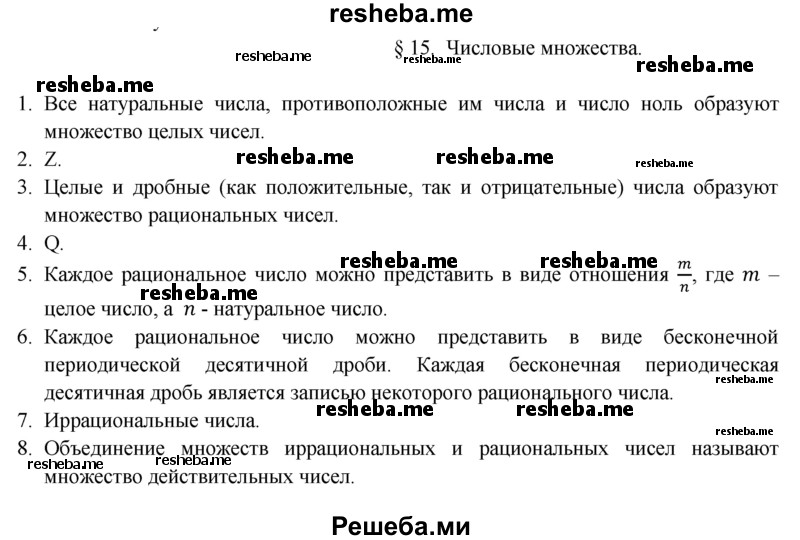 resheba.me

§ 15. Числовые множества.

resheba.me resheba.me resheba.me resheba.me

1. Все натуральные числа, противоположные им числа и число ноль образуют множество целых чисел.

2. Z. resheba.me resheba.me resheba.me

3. Целые и дробные (как положительные, так и отрицательные) числа образуют множество рациональных чисел.

4. Q. resheba.me resheba.me

5. Каждое рациональное число можно представить в виде отношения $\frac{m}{n}$, где $m$ – целое число, а $n$ - натуральное число. resheba.me

6. Каждое рациональное число можно представить в виде бесконечной периодической десятичной дроби. Каждая бесконечная периодическая десятичная дробь является записью некоторого рационального числа. resheba.me

7. Иррациональные числа. resheba.me resheba.me resheba.me

8. Объединение множеств иррациональных и рациональных чисел называют множество действительных чисел. resheba.me resheba.me

Решеба.ми